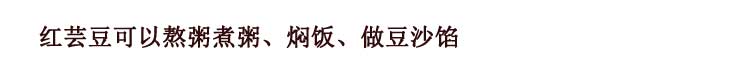 红芸豆可以熬粥煮粥、焖饭、做豆沙馅